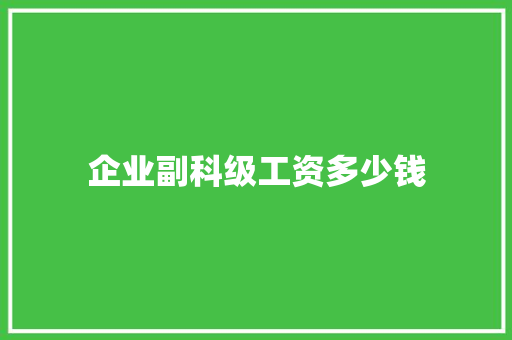 企业副科级工资多少钱